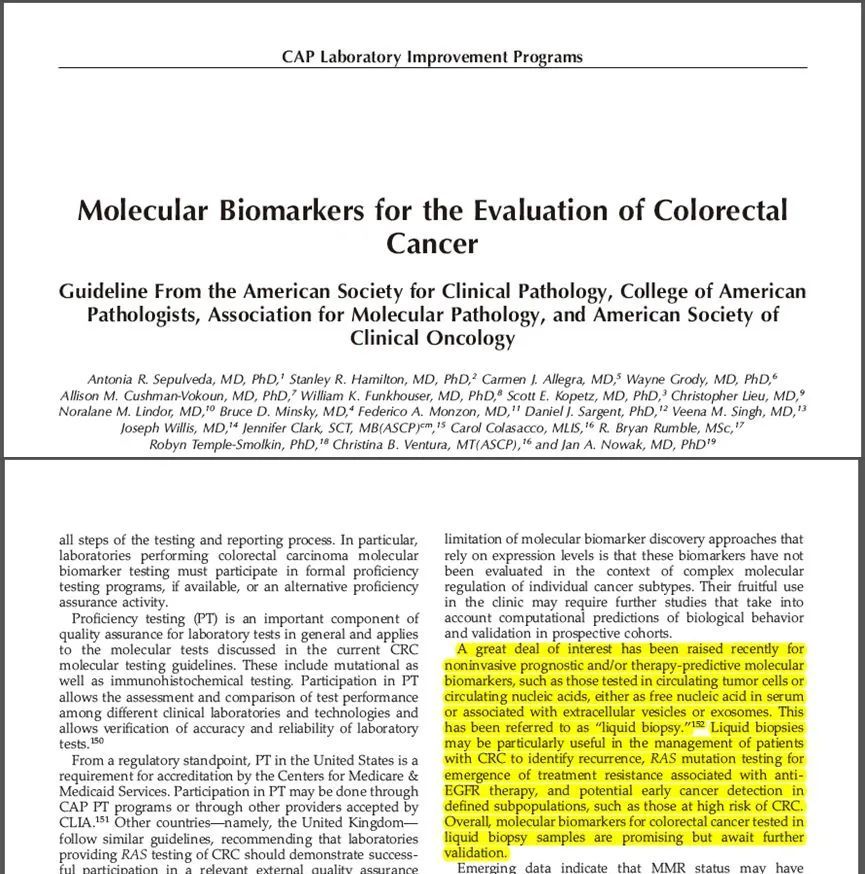 CAP Laboratory Improvement Programs

Molecular Biomarkers for the Evaluation of Colorectal Cancer

Guideline From the American Society for Clinical Pathology, College of American Pathologists, Association for Molecular Pathology, and American Society of Clinical Oncology

Antonia R. Sepulveda, MD, PhD,$^1$ Stanley R. Hamilton, MD, PhD,$^2$ Carmen J. Allegra, MD,$^5$ Wayne Grody, MD, PhD,$^6$ Allison M. Cushman-Vokoun, MD, PhD,$^7$ William K. Funkhouser, MD, PhD,$^8$ Scott E. Kopetz, MD, PhD,$^3$ Christopher Lieu, MD,$^9$ Noralane M. Lindor, MD,$^{10}$ Bruce D. Minsky, MD,$^4$ Federico A. Monzon, MD,$^{11}$ Daniel J. Sargent, PhD,$^{12}$ Veena M. Singh, MD,$^{13}$ Joseph Willis, MD,$^{14}$ Jennifer Clark, SCT, MB(ASCP)$^{cm}$,$^{15}$ Carol Colasacco, MLIS,$^{16}$ R. Bryan Rumble, MSc,$^{17}$ Robyn Temple-Smolkin, PhD,$^{18}$ Christina B. Ventura, MT(ASCP),$^{16}$ and Jan A. Nowak, MD, PhD$^{19}$

all steps of the testing and reporting process. In particular, laboratories performing colorectal carcinoma molecular biomarker testing must participate in formal proficiency testing programs, if available, or an alternative proficiency assurance activity.

Proficiency testing (PT) is an important component of quality assurance for laboratory tests in general and applies to the molecular tests discussed in the current CRC molecular testing guidelines. These include mutational as well as immunohistochemical testing. Participation in PT allows the assessment and comparison of test performance among different clinical laboratories and technologies and allows verification of accuracy and reliability of laboratory tests.$^{150}$

From a regulatory standpoint, PT in the United States is a requirement for accreditation by the Centers for Medicare & Medicaid Services. Participation in PT may be done through CAP PT programs or through other providers accepted by CLIA.$^{151}$ Other countries—namely, the United Kingdom—follow similar guidelines, recommending that laboratories providing RAS testing of CRC should demonstrate successful participation in a relevant external quality assurance

limitation of molecular biomarker discovery approaches that rely on expression levels is that these biomarkers have not been evaluated in the context of complex molecular regulation of individual cancer subtypes. Their fruitful use in the clinic may require further studies that take into account computational predictions of biological behavior and validation in prospective cohorts.

A great deal of interest has been raised recently for noninvasive prognostic and/or therapy-predictive molecular biomarkers, such as those tested in circulating tumor cells or circulating nucleic acids, either as free nucleic acid in serum or associated with extracellular vesicles or exosomes. This has been referred to as "liquid biopsy."$^{152}$ Liquid biopsies may be particularly useful in the management of patients with CRC to identify recurrence, RAS mutation testing for emergence of treatment resistance associated with anti-EGFR therapy, and potential early cancer detection in defined subpopulations, such as those at high risk of CRC. Overall, molecular biomarkers for colorectal cancer tested in liquid biopsy samples are promising but await further validation.

Emerging data indicate that MMR status may have